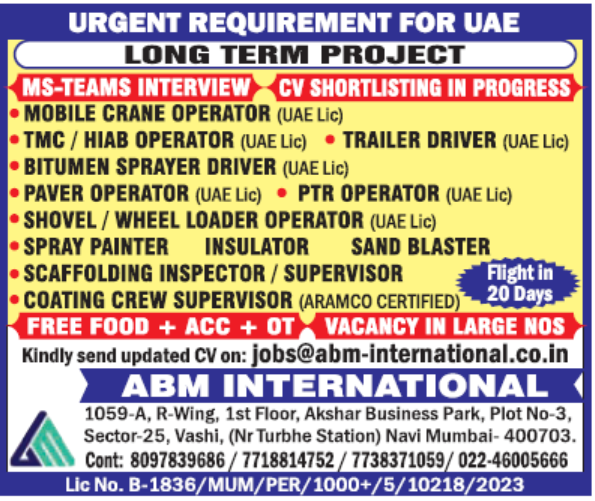 URGENT REQUIREMENT FOR UAE

LONG TERM PROJECT

MS-TEAMS INTERVIEW

CV SHORTLISTING IN PROGRESS

• MOBILE CRANE OPERATOR (UAE Lic)
• TMC / HIAB OPERATOR (UAE Lic) • TRAILER DRIVER (UAE Lic)
• BITUMEN SPRAYER DRIVER (UAE Lic)
• PAVER OPERATOR (UAE Lic) • PTR OPERATOR (UAE Lic)
• SHOVEL / WHEEL LOADER OPERATOR (UAE Lic)
• SPRAY PAINTER INSULATOR SAND BLASTER
• SCAFFOLDING INSPECTOR / SUPERVISOR
• COATING CREW SUPERVISOR (ARAMCO CERTIFIED)

Flight in 20 Days

FREE FOOD + ACC + OT

VACANCY IN LARGE NOS

Kindly send updated CV on: jobs@abm-international.co.in

ABM INTERNATIONAL

1059-A, R-Wing, 1st Floor, Akshar Business Park, Plot No-3, Sector-25, Vashi, (Nr Turbhe Station) Navi Mumbai- 400703.

Cont: 8097839686 / 7718814752 / 7738371059/ 022-46005666

Lic No. B-1836/MUM/PER/1000+/5/10218/2023